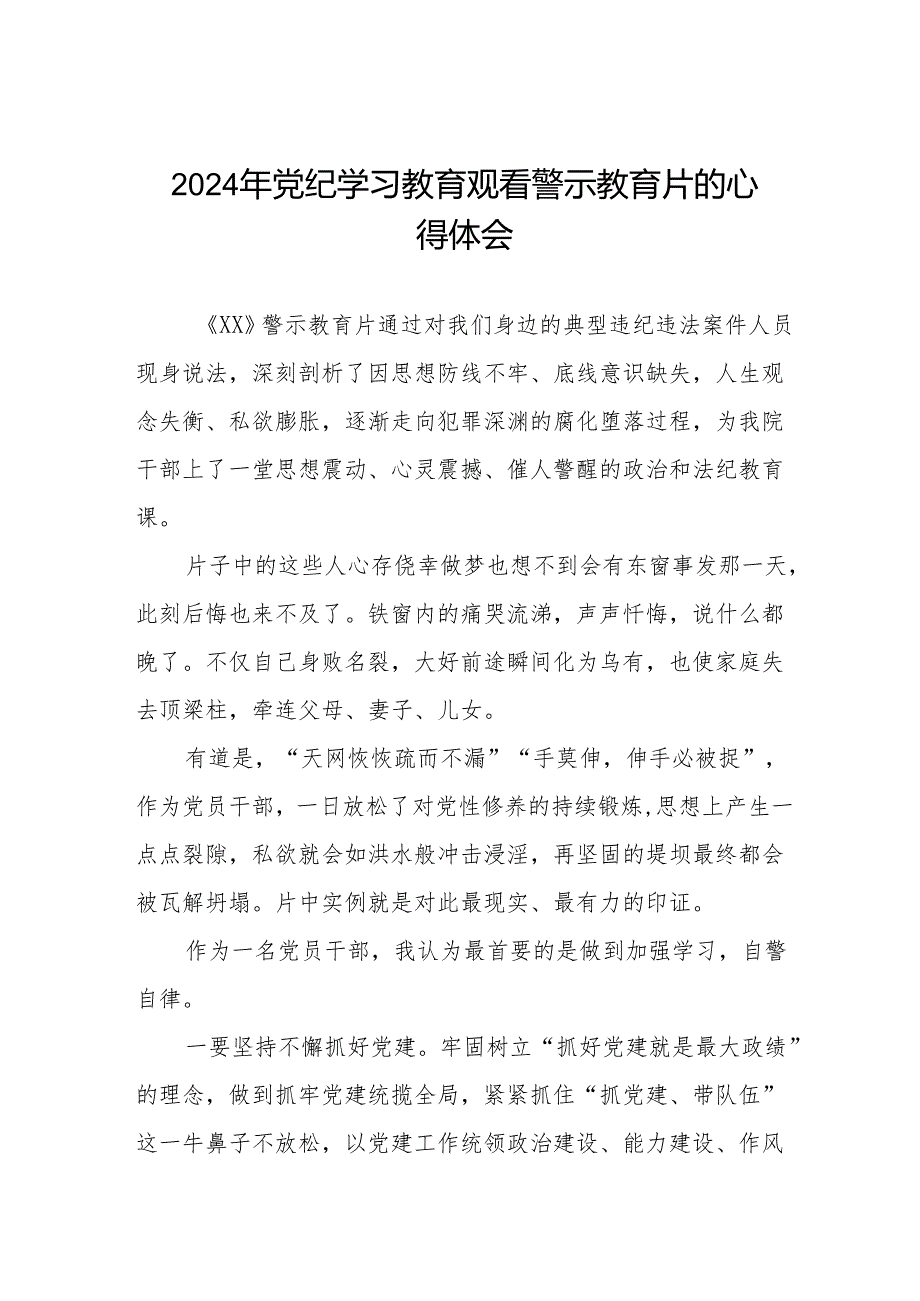 2024年党纪学习教育观看警示教育片的心得体会

《XX》警示教育片通过对我们身边的典型违纪违法案件人员现身说法，深刻剖析了因思想防线不牢、底线意识缺失，人生观念失衡、私欲膨胀，逐渐走向犯罪深渊的腐化堕落过程，为我院干部上了一堂思想震动、心灵震撼、催人警醒的政治和法纪教育课。

片子中的这些人心存侥幸做梦也想不到会有东窗事发那一天，此刻后悔也来不及了。铁窗内的痛哭流涕，声声忏悔，说什么都晚了。不仅自己身败名裂，大好前途瞬间化为乌有，也使家庭失去顶梁柱，牵连父母、妻子、儿女。

有道是，“天网恢恢疏而不漏”“手莫伸，伸手必被捉”，作为党员干部，一日放松了对党性修养的持续锻炼,思想上产生一点点裂隙，私欲就会如洪水般冲击浸淫，再坚固的堤坝最终都会被瓦解坍塌。片中实例就是对此最现实、最有力的印证。

作为一名党员干部，我认为最首要的是做到加强学习，自警自律。

一要坚持不懈抓好党建。牢固树立“抓好党建就是最大政绩”的理念，做到抓牢党建统揽全局，紧紧抓住“抓党建、带队伍”这一牛鼻子不放松，以党建工作统领政治建设、能力建设、作风